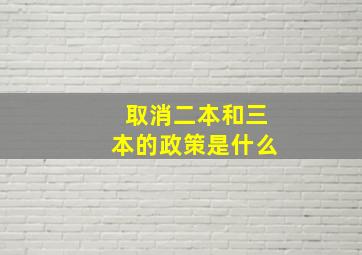 取消二本和三本的政策是什么